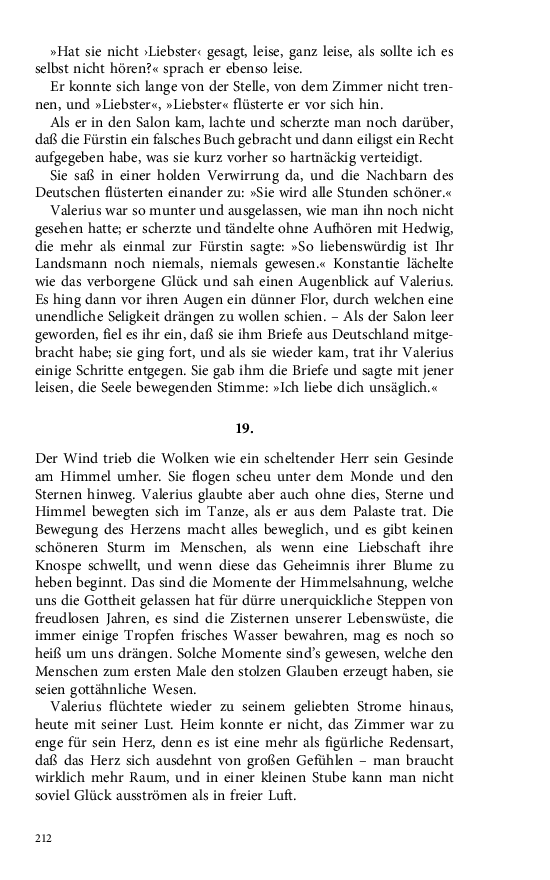 »Hat sie nicht ›Liebster‹ gesagt, leise, ganz leise, als sollte ich es selbst nicht hören?« sprach er ebenso leise.

Er konnte sich lange von der Stelle, von dem Zimmer nicht trennen, und »Liebster«, »Liebster« flüsterte er vor sich hin.

Als er in den Salon kam, lachte und scherzte man noch darüber, daß die Fürstin ein falsches Buch gebracht und dann eiligst ein Recht aufgegeben habe, was sie kurz vorher so hartnäckig verteidigt.

Sie saß in einer holden Verwirrung da, und die Nachbarn des Deutschen flüsterten einander zu: »Sie wird alle Stunden schöner.«

Valerius war so munter und ausgelassen, wie man ihn noch nicht gesehen hatte; er scherzte und tändelte ohne Aufhören mit Hedwig, die mehr als einmal zur Fürstin sagte: »So liebenswürdig ist Ihr Landsmann noch niemals, niemals gewesen.« Konstantie lächelte wie das verborgene Glück und sah einen Augenblick auf Valerius. Es hing dann vor ihren Augen ein dünner Flor, durch welchen eine unendliche Seligkeit drängen zu wollen schien. – Als der Salon leer geworden, fiel es ihr ein, daß sie ihm Briefe aus Deutschland mitgebracht habe; sie ging fort, und als sie wieder kam, trat ihr Valerius einige Schritte entgegen. Sie gab ihm die Briefe und sagte mit jener leisen, die Seele bewegenden Stimme: »Ich liebe dich unsäglich.«

19.

Der Wind trieb die Wolken wie ein scheltender Herr sein Gesinde am Himmel umher. Sie flogen scheu unter dem Monde und den Sternen hinweg. Valerius glaubte aber auch ohne dies, Sterne und Himmel bewegten sich im Tanze, als er aus dem Palaste trat. Die Bewegung des Herzens macht alles beweglich, und es gibt keinen schöneren Sturm im Menschen, als wenn eine Liebschaft ihre Knospe schwellt, und wenn diese das Geheimnis ihrer Blume zu heben beginnt. Das sind die Momente der Himmelsahnung, welche uns die Gottheit gelassen hat für dürre unerquickliche Steppen von freudlosen Jahren, es sind die Zisternen unserer Lebenswüste, die immer einige Tropfen frisches Wasser bewahren, mag es noch so heiß um uns drängen. Solche Momente sind's gewesen, welche den Menschen zum ersten Male den stolzen Glauben erzeugt haben, sie seien gottähnliche Wesen.

Valerius flüchtete wieder zu seinem geliebten Strome hinaus, heute mit seiner Lust. Heim konnte er nicht, das Zimmer war zu enge für sein Herz, denn es ist eine mehr als figürliche Redensart, daß das Herz sich ausdehnt von großen Gefühlen – man braucht wirklich mehr Raum, und in einer kleinen Stube kann man nicht soviel Glück ausströmen als in freier Luft.

212